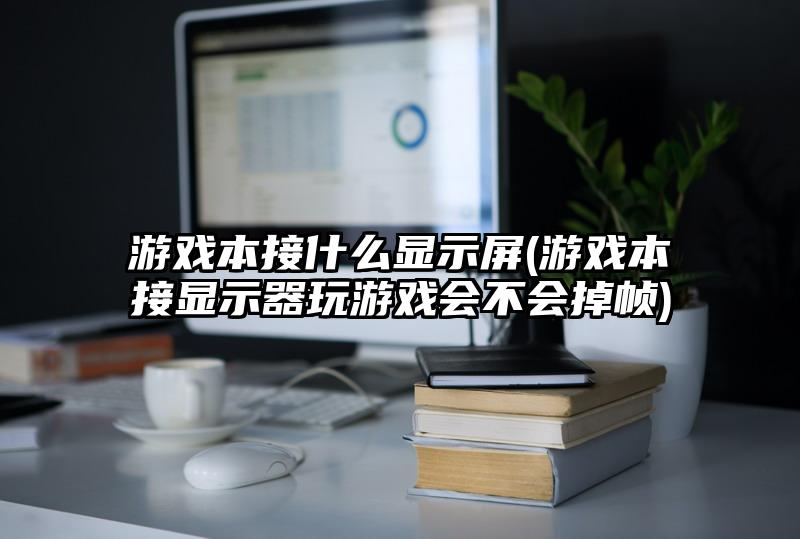 游戏本接什么显示屏(游戏本接显示器玩游戏会不会掉帧)